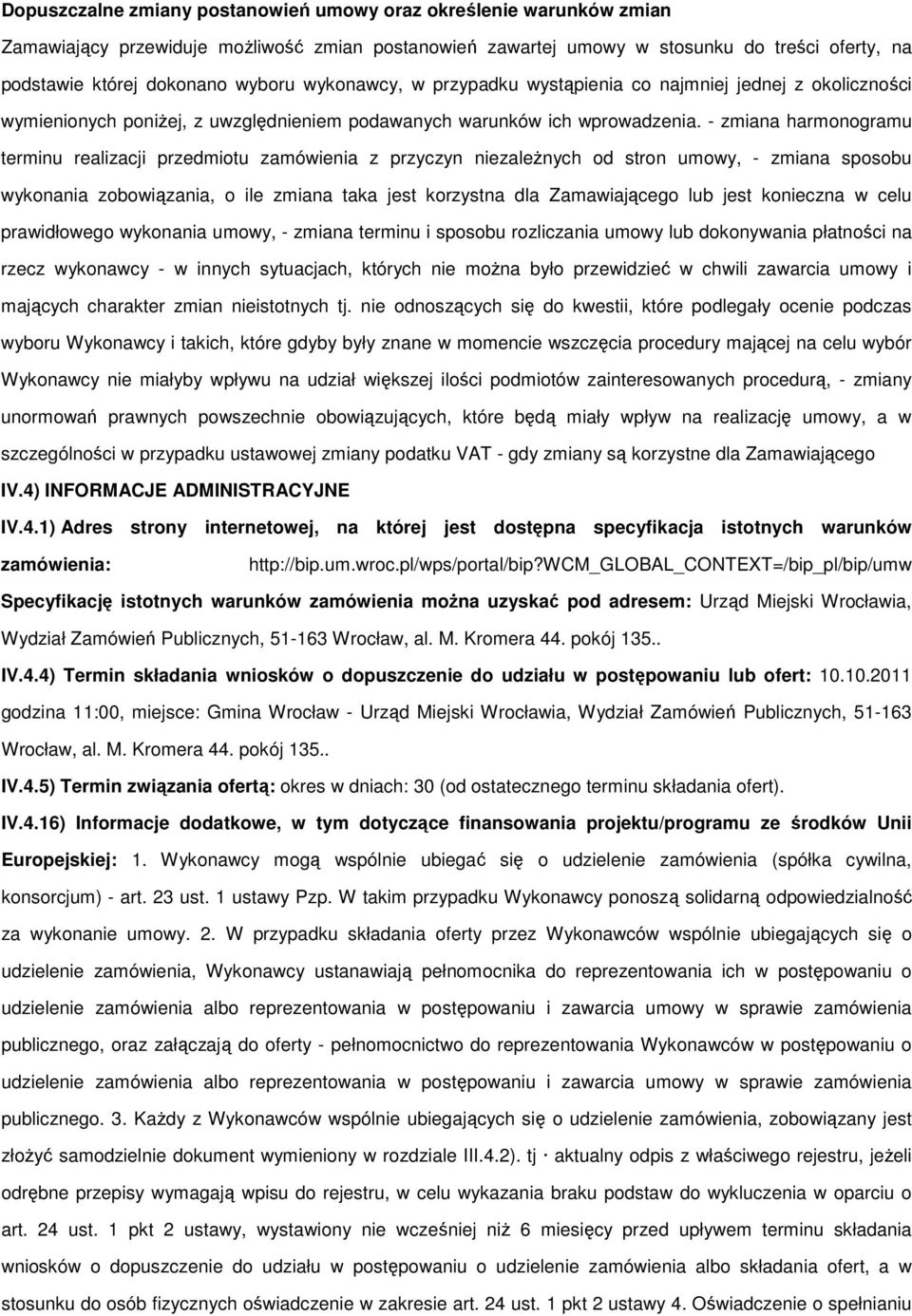 Dopuszczalne zmiany postanowień umowy oraz określenie warunków zmian

Zamawiający przewiduje możliwość zmian postanowień zawartej umowy w stosunku do treści oferty, na podstawie której dokonano wyboru wykonawcy, w przypadku wystąpienia co najmniej jednej z okoliczności wymienionych poniżej, z uwzględnieniem podawanych warunków ich wprowadzenia. - zmiana harmonogramu terminu realizacji przedmiotu zamówienia z przyczyn niezależnych od stron umowy, - zmiana sposobu wykonania zobowiązania, o ile zmiana taka jest korzystna dla Zamawiającego lub jest konieczna w celu prawidłowego wykonania umowy, - zmiana terminu i sposobu rozliczania umowy lub dokonywania płatności na rzecz wykonawcy - w innych sytuacjach, których nie można było przewidzieć w chwili zawarcia umowy i mających charakter zmian nieistotnych tj. nie odnoszących się do kwestii, które podlegały ocenie podczas wyboru Wykonawcy i takich, które gdyby były znane w momencie wszczęcia procedury mającej na celu wybór Wykonawcy nie miałyby wpływu na udział większej ilości podmiotów zainteresowanych procedurą, - zmiany unormowań prawnych powszechnie obowiązujących, które będą miały wpływ na realizację umowy, a w szczególności w przypadku ustawowej zmiany podatku VAT - gdy zmiany są korzystne dla Zamawiającego

IV.4) INFORMACJE ADMINISTRACYJNE

IV.4.1) Adres strony internetowej, na której jest dostępna specyfikacja istotnych warunków zamówienia: http://bip.um.wroc.pl/wps/portal/bip?WCM_GLOBAL_CONTEXT=/bip_pl/bip/umw

Specyfikację istotnych warunków zamówienia można uzyskać pod adresem: Urząd Miejski Wrocławia, Wydział Zamówień Publicznych, 51-163 Wrocław, al. M. Kromera 44. pokój 135..

IV.4.4) Termin składania wniosków o dopuszczenie do udziału w postępowaniu lub ofert: 10.10.2011 godzina 11:00, miejsce: Gmina Wrocław - Urząd Miejski Wrocławia, Wydział Zamówień Publicznych, 51-163 Wrocław, al. M. Kromera 44. pokój 135..

IV.4.5) Termin związania ofertą: okres w dniach: 30 (od ostatecznego terminu składania ofert).

IV.4.16) Informacje dodatkowe, w tym dotyczące finansowania projektu/programu ze środków Unii Europejskiej: 1. Wykonawcy mogą wspólnie ubiegać się o udzielenie zamówienia (spółka cywilna, konsorcjum) - art. 23 ust. 1 ustawy Pzp. W takim przypadku Wykonawcy ponoszą solidarną odpowiedzialność za wykonanie umowy. 2. W przypadku składania oferty przez Wykonawców wspólnie ubiegających się o udzielenie zamówienia, Wykonawcy ustanawiają pełnomocnika do reprezentowania ich w postępowaniu o udzielenie zamówienia albo reprezentowania w postępowaniu i zawarcia umowy w sprawie zamówienia publicznego, oraz załączają do oferty - pełnomocnictwo do reprezentowania Wykonawców w postępowaniu o udzielenie zamówienia albo reprezentowania w postępowaniu i zawarcia umowy w sprawie zamówienia publicznego. 3. Każdy z Wykonawców wspólnie ubiegających się o udzielenie zamówienia, zobowiązany jest złożyć samodzielnie dokument wymieniony w rozdziale III.4.2). tj · aktualny odpis z właściwego rejestru, jeżeli odrębne przepisy wymagają wpisu do rejestru, w celu wykazania braku podstaw do wykluczenia w oparciu o art. 24 ust. 1 pkt 2 ustawy, wystawiony nie wcześniej niż 6 miesięcy przed upływem terminu składania wniosków o dopuszczenie do udziału w postępowaniu o udzielenie zamówienia albo składania ofert, a w stosunku do osób fizycznych oświadczenie w zakresie art. 24 ust. 1 pkt 2 ustawy 4. Oświadczenie o spełnianiu